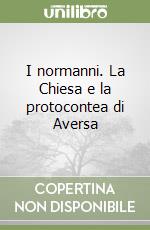 unilibro

I normanni. La Chiesa e la protocontea di Aversa

COPERTINA
NON DISPONIBILE